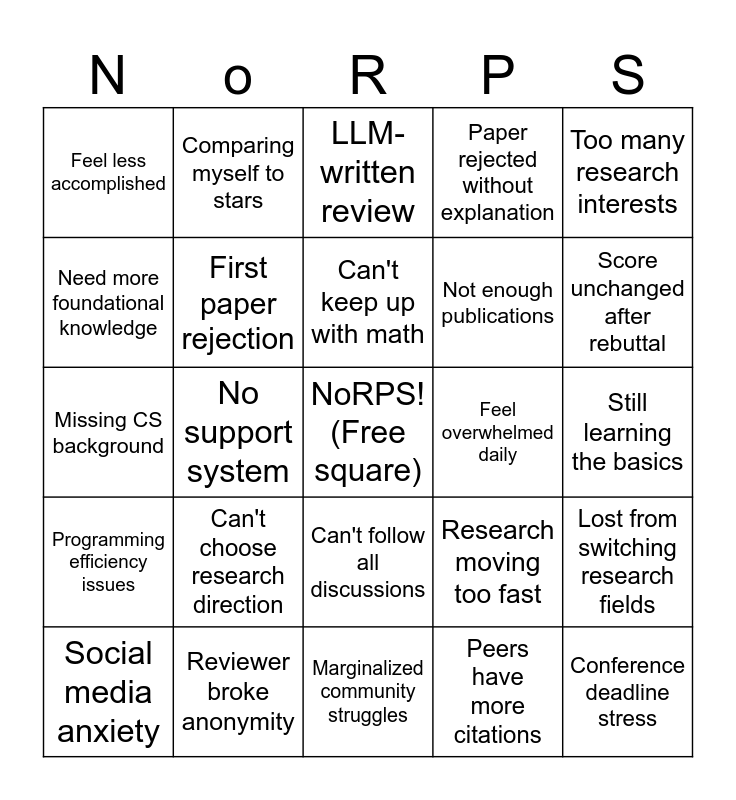 | N | o | R | P | S |
|---|---|---|---|---|
| Feel less accomplished | Comparing myself to stars | LLM-written review | Paper rejected without explanation | Too many research interests |
| Need more foundational knowledge | First paper rejection | Can't keep up with math | Not enough publications | Score unchanged after rebuttal |
| Missing CS background | No support system | NoRPS! (Free square) | Feel overwhelmed daily | Still learning the basics |
| Programming efficiency issues | Can't choose research direction | Can't follow all discussions | Research moving too fast | Lost from switching research fields |
| Social media anxiety | Reviewer broke anonymity | Marginalized community struggles | Peers have more citations | Conference deadline stress |